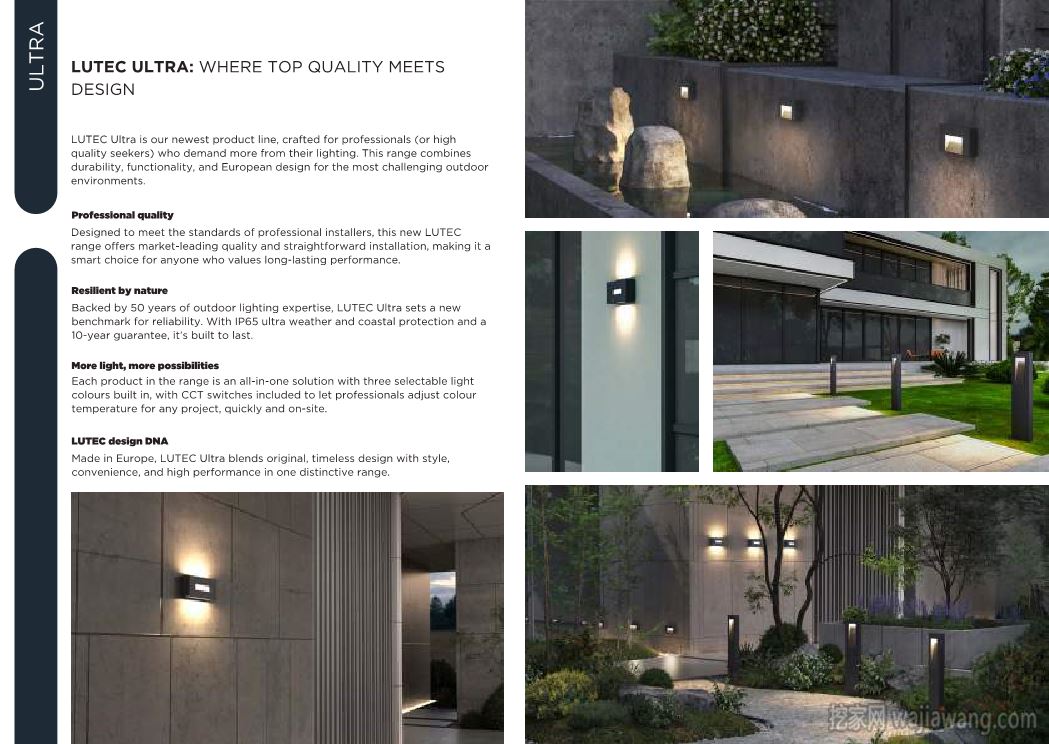 ULTRA

LUTEC ULTRA: WHERE TOP QUALITY MEETS DESIGN

LUTEC Ultra is our newest product line, crafted for professionals (or high quality seekers) who demand more from their lighting. This range combines durability, functionality, and European design for the most challenging outdoor environments.

Professional quality

Designed to meet the standards of professional installers, this new LUTEC range offers market-leading quality and straightforward installation, making it a smart choice for anyone who values long-lasting performance.

Resilient by nature

Backed by 50 years of outdoor lighting expertise, LUTEC Ultra sets a new benchmark for reliability. With IP65 ultra weather and coastal protection and a 10-year guarantee, it's built to last.

More light, more possibilities

Each product in the range is an all-in-one solution with three selectable light colours built in, with CCT switches included to let professionals adjust colour temperature for any project, quickly and on-site.

LUTEC design DNA

Made in Europe, LUTEC Ultra blends original, timeless design with style, convenience, and high performance in one distinctive range.

挖家网 wajiawang.com